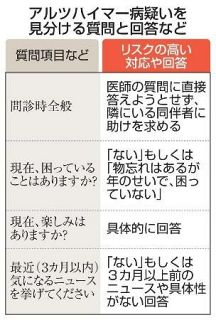 アルツハイマー病疑いを見分ける質問と回答など

| 質問項目など | リスクの高い対応や回答 |
|---|---|
| 問診時全般 | 医師の質問に直接答えようとせず、隣にいる同伴者に助けを求める |
| 現在、困っていることはありますか? | 「ない」もしくは「物忘れはあるが年のせいで、困っていない」 |
| 現在、楽しみはありますか? | 具体的に回答 |
| 最近(3カ月以内)気になるニュースを挙げてください | 「ない」もしくは3カ月以上前のニュースや具体性がない回答 |